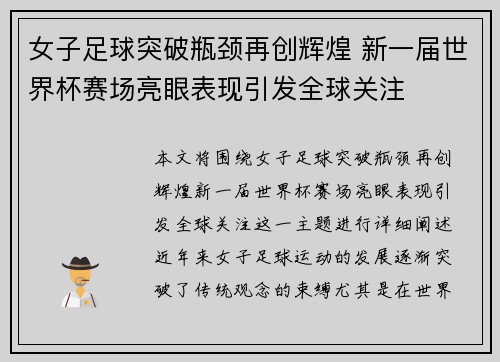 女子足球突破瓶颈再创辉煌 新一届世界杯赛场亮眼表现引发全球关注

本文将围绕女子足球突破瓶颈再创辉煌新一届世界杯赛场亮眼表现引发全球关注这一主题进行详细阐述近年来女子足球运动的发展逐渐突破了传统观念的束缚尤其是在世界